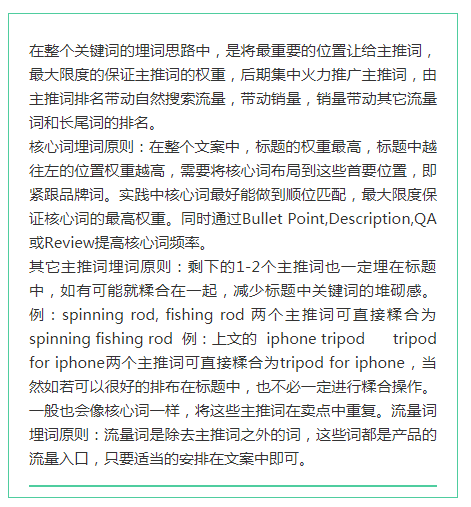 在整个关键词的埋词思路中，是将最重要的位置让给主推词，最大限度的保证主推词的权重，后期集中火力推广主推词，由主推词排名带动自然搜索流量，带动销量，销量带动其它流量词和长尾词的排名。
核心词埋词原则：在整个文案中，标题的权重最高，标题中越往左的位置权重越高，需要将核心词布局到这些首要位置，即紧跟品牌词。实践中核心词最好能做到顺位匹配，最大限度保证核心词的最高权重。同时通过Bullet Point,Description,QA或Review提高核心词频率。
其它主推词埋词原则：剩下的1-2个主推词也一定埋在标题中，如有可能就糅合在一起，减少标题中关键词的堆砌感。例：spinning rod, fishing rod 两个主推词可直接糅合为spinning fishing rod 例：上文的 iphone tripod tripod for iphone两个主推词可直接糅合为tripod for iphone，当然如若可以很好的排布在标题中，也不必一定进行糅合操作。一般也会像核心词一样，将这些主推词在卖点中重复。流量词埋词原则：流量词是除去主推词之外的词，这些词都是产品的流量入口，只要适当的安排在文案中即可。